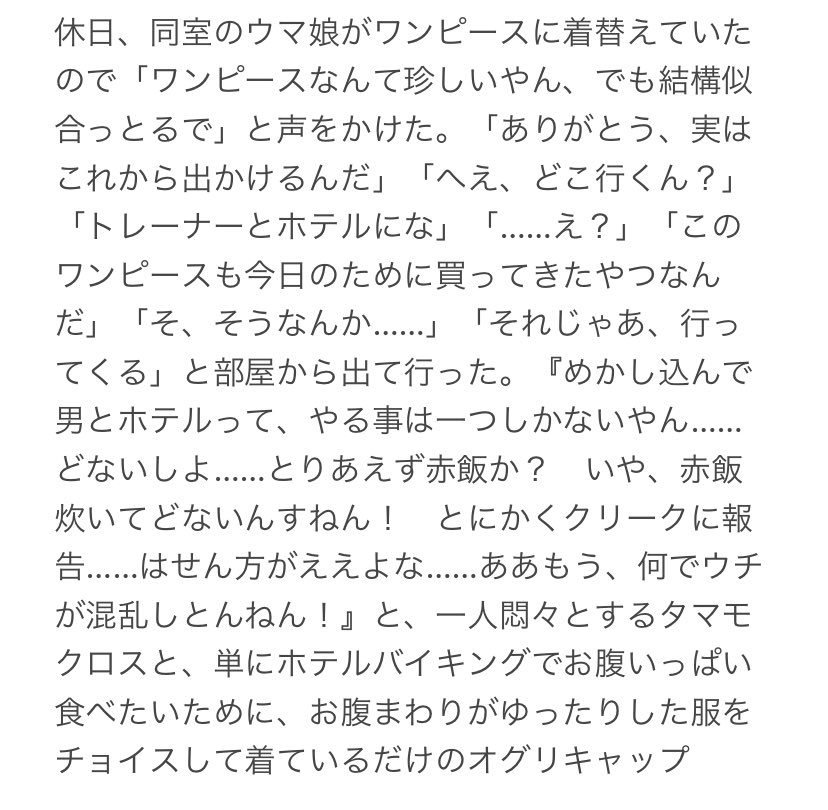 休日、同室のウマ娘がワンピースに着替えていたので「ワンピースなんて珍しいやん、でも結構似合っとるで」と声をかけた。「ありがとう、実はこれから出かけるんだ」「へえ、どこ行くん？」「トレーナーとホテルにな」「……え？」「このワンピースも今日のために買ってきたやつなんだ」「そ、そうなんか……」「それじゃあ、行ってくる」と部屋から出て行った。『めかし込んで男とホテルって、やる事は一つしかないやん……どないしよ……とりあえず赤飯か？　いや、赤飯炊いてどないんすねん！　とにかくクリークに報告……はせん方がええよな……ああもう、何でウチが混乱しとんねん！』と、一人悶々とするタマモクロスと、単にホテルバイキングでお腹いっぱい食べたいために、お腹まわりがゆったりした服をチョイスして着ているだけのオグリキャップ